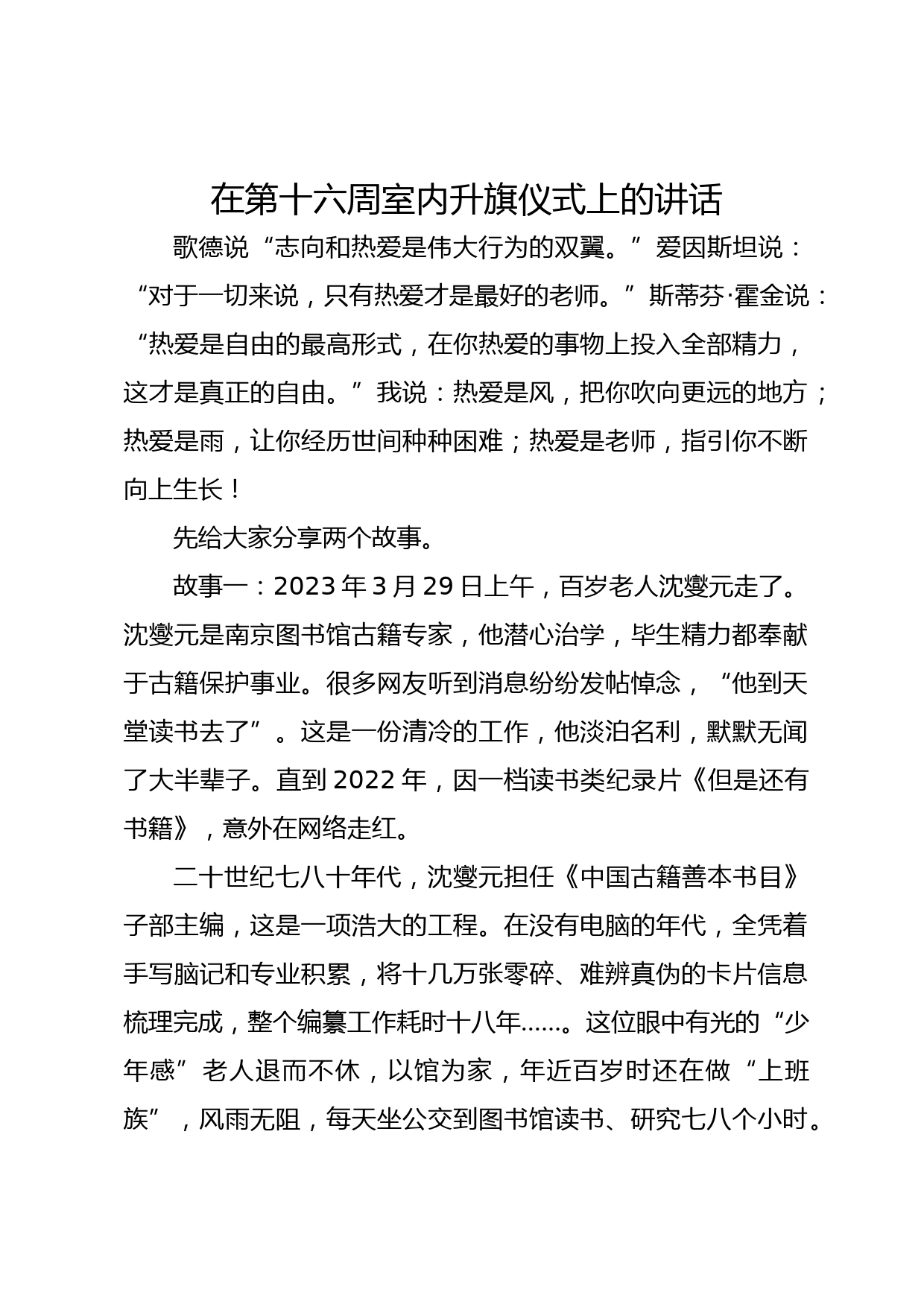 在第十六周室内升旗仪式上的讲话

歌德说“志向和热爱是伟大行为的双翼。”爱因斯坦说：“对于一切来说，只有热爱才是最好的老师。”斯蒂芬·霍金说：“热爱是自由的最高形式，在你热爱的事物上投入全部精力，这才是真正的自由。”我说：热爱是风，把你吹向更远的地方；热爱是雨，让你经历世间种种困难；热爱是老师，指引你不断向上生长！

先给大家分享两个故事。

故事一：2023年3月29日上午，百岁老人沈燮元走了。沈燮元是南京图书馆古籍专家，他潜心治学，毕生精力都奉献于古籍保护事业。很多网友听到消息纷纷发帖悼念，“他到天堂读书去了”。这是一份清冷的工作，他淡泊名利，默默无闻了大半辈子。直到2022年，因一档读书类纪录片《但是还有书籍》，意外在网络走红。

二十世纪七八十年代，沈燮元担任《中国古籍善本书目》子部主编，这是一项浩大的工程。在没有电脑的年代，全凭着手写脑记和专业积累，将十几万张零碎、难辨真伪的卡片信息梳理完成，整个编纂工作耗时十八年……。这位眼中有光的“少年感”老人退而不休，以馆为家，年近百岁时还在做“上班族”，风雨无阻，每天坐公交到图书馆读书、研究七八个小时。